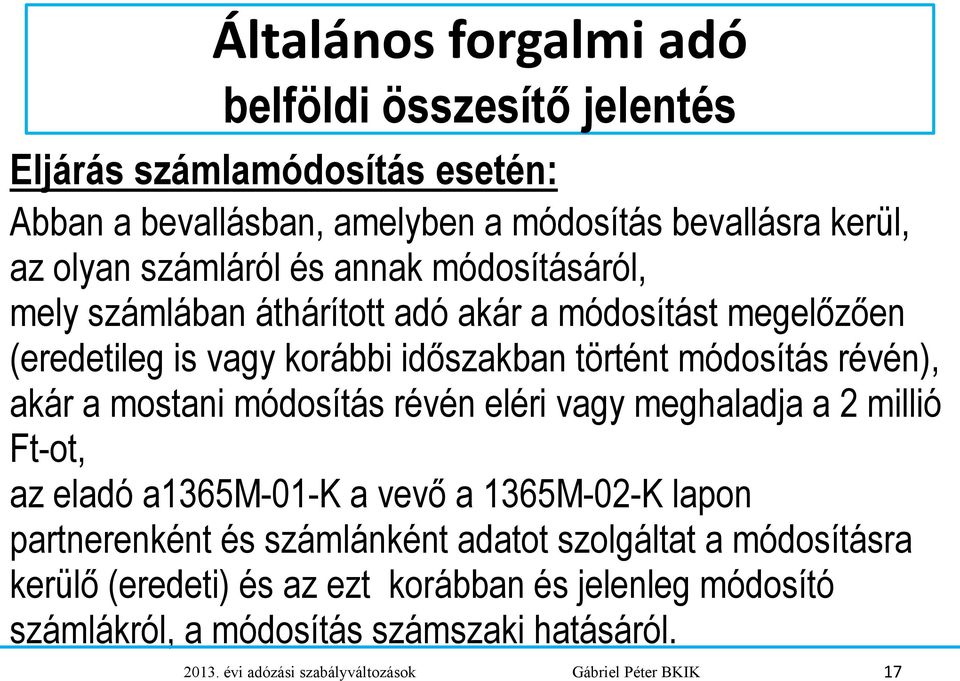 Általános forgalmi adó
belföldi összesítő jelentés

Eljárás számlamódosítás esetén:

Abban a bevallásban, amelyben a módosítás bevallásra kerül, az olyan számláról és annak módosításáról, mely számlában áthárított adó akár a módosítást megelőzően (eredetileg is vagy korábbi időszakban történt módosítás révén), akár a mostani módosítás révén eléri vagy meghaladja a 2 millió Ft-ot, az eladó a1365M-01-K a vevő a 1365M-02-K lapon partnerenként és számlánként adatot szolgáltat a módosításra kerülő (eredeti) és az ezt korábban és jelenleg módosító számlákról, a módosítás számszaki hatásáról.

2013. évi adózási szabályváltozások Gábriel Péter BKIK 17